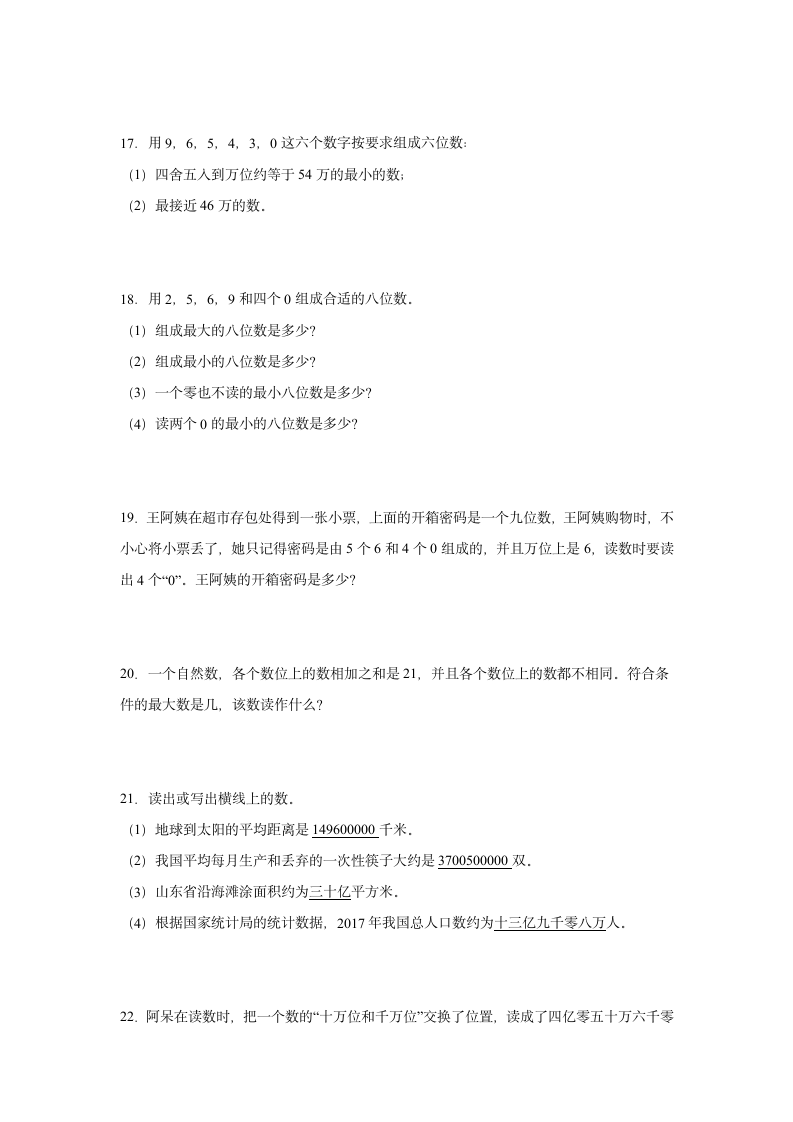 17．用 9，6，5，4，3，0 这六个数字按要求组成六位数：

（1）四舍五入到万位约等于 54 万的最小的数；

（2）最接近 46 万的数．

18．用 2，5，6，9 和四个 0 组成合适的八位数．

（1）组成最大的八位数是多少？

（2）组成最小的八位数是多少？

（3）一个零也不读的最小八位数是多少？

（4）读两个 0 的最小的八位数是多少？

19．王阿姨在超市存包处得到一张小票，上面的开箱密码是一个九位数，王阿姨购物时，不小心将小票丢了，她只记得密码是由 5 个 6 和 4 个 0 组成的，并且万位上是 6，读数时要读出 4 个“0”．王阿姨的开箱密码是多少？

20．一个自然数，各个数位上的数相加之和是 21，并且各个数位上的数都不相同．符合条件的最大数是几，该数读作什么？

21．读出或写出横线上的数．

（1）地球到太阳的平均距离是 149600000 千米．

（2）我国平均每月生产和丢弃的一次性筷子大约是 3700500000 双．

（3）山东省沿海滩涂面积约为三十亿平方米．

（4）根据国家统计局的统计数据，2017 年我国总人口数约为十三亿九千零八万人．

22．阿呆在读数时，把一个数的“十万位和千万位”交换了位置，读成了四亿零五十万六千零